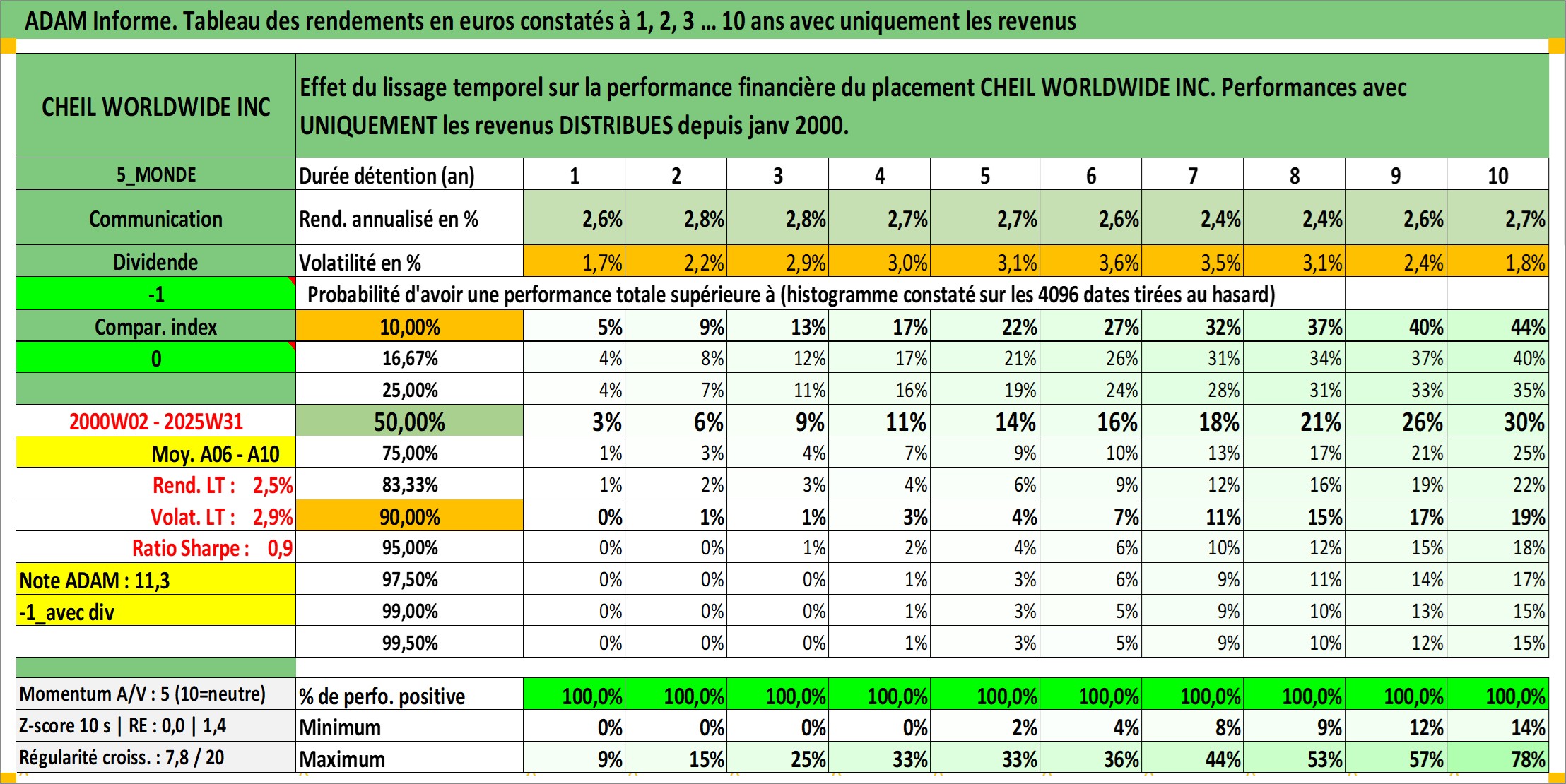 ADAM Informe. Tableau des rendements en euros constatés à 1, 2, 3 ... 10 ans avec uniquement les revenus

| CHEIL WORLDWIDE INC | Effet du lissage temporel sur la performance financière du placement CHEIL WORLDWIDE INC. Performances avec UNIQUEMENT les revenus DISTRIBUES depuis janv 2000. | | | | | | | | | | |
|---|---|---|---|---|---|---|---|---|---|---|---|
| 5_MONDE | Durée détention (an) | 1 | 2 | 3 | 4 | 5 | 6 | 7 | 8 | 9 | 10 |
| Communication | Rend. annualisé en % | 2,6% | 2,8% | 2,8% | 2,7% | 2,7% | 2,6% | 2,4% | 2,4% | 2,6% | 2,7% |
| Dividende | Volatilité en % | 1,7% | 2,2% | 2,9% | 3,0% | 3,1% | 3,6% | 3,5% | 3,1% | 2,4% | 1,8% |
| -1 | Probabilité d'avoir une performance totale supérieure à (histogramme constaté sur les 4096 dates tirées au hasard) | | | | | | | | | | |
| Compar. index | 10,00% | 5% | 9% | 13% | 17% | 22% | 27% | 32% | 37% | 40% | 44% |
| 0 | 16,67% | 4% | 8% | 12% | 17% | 21% | 26% | 31% | 34% | 37% | 40% |
| | 25,00% | 4% | 7% | 11% | 16% | 19% | 24% | 28% | 31% | 33% | 35% |
| 2000W02 - 2025W31 | 50,00% | 3% | 6% | 9% | 11% | 14% | 16% | 18% | 21% | 26% | 30% |
| Moy. A06 - A10 | 75,00% | 1% | 3% | 4% | 7% | 9% | 10% | 13% | 17% | 21% | 25% |
| Rend. LT : 2,5% | 83,33% | 1% | 2% | 3% | 4% | 6% | 9% | 12% | 16% | 19% | 22% |
| Volat. LT : 2,9% | 90,00% | 0% | 1% | 1% | 3% | 4% | 7% | 11% | 15% | 17% | 19% |
| Ratio Sharpe : 0,9 | 95,00% | 0% | 0% | 1% | 2% | 4% | 6% | 10% | 12% | 15% | 18% |
| Note ADAM : 11,3 | 97,50% | 0% | 0% | 0% | 1% | 3% | 6% | 9% | 11% | 14% | 17% |
| -1_avec div | 99,00% | 0% | 0% | 0% | 1% | 3% | 5% | 9% | 10% | 13% | 15% |
| | 99,50% | 0% | 0% | 0% | 1% | 3% | 5% | 9% | 10% | 12% | 15% |
| Momentum A/V : 5 (10=neutre) | % de perfo. positive | 100,0% | 100,0% | 100,0% | 100,0% | 100,0% | 100,0% | 100,0% | 100,0% | 100,0% | 100,0% |
| Z-score 10 s \| RE : 0,0 \| 1,4 | Minimum | 0% | 0% | 0% | 0% | 2% | 4% | 8% | 9% | 12% | 14% |
| Régularité croiss. : 7,8 / 20 | Maximum | 9% | 15% | 25% | 33% | 33% | 36% | 44% | 53% | 57% | 78% |